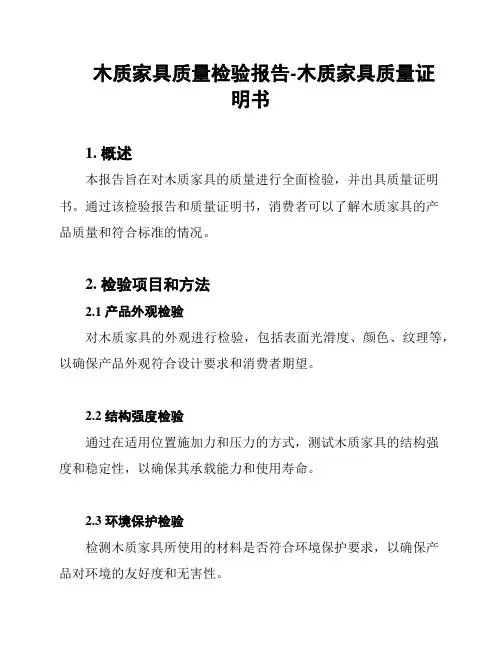 木质家具质量检验报告-木质家具质量证明书

1. 概述

本报告旨在对木质家具的质量进行全面检验，并出具质量证明书。通过该检验报告和质量证明书，消费者可以了解木质家具的产品质量和符合标准的情况。

2. 检验项目和方法

2.1 产品外观检验

对木质家具的外观进行检验，包括表面光滑度、颜色、纹理等，以确保产品外观符合设计要求和消费者期望。

2.2 结构强度检验

通过在适用位置施加力和压力的方式，测试木质家具的结构强度和稳定性，以确保其承载能力和使用寿命。

2.3 环境保护检验

检测木质家具所使用的材料是否符合环境保护要求，以确保产品对环境的友好度和无害性。